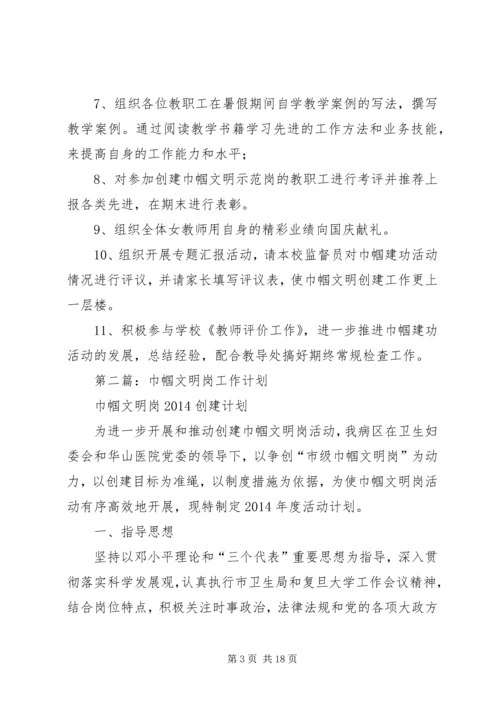 7、组织各位教职工在暑假期间自学教学案例的写法，撰写教学案例。通过阅读教学书籍学习先进的工作方法和业务技能，来提高自身的工作能力和水平；

8、对参加创建巾帼文明示范岗的教职工进行考评并推荐上报各类先进，在期末进行表彰。

9、组织全体女教师用自身的精彩业绩向国庆献礼。

10、组织开展专题汇报活动，请本校监督员对巾帼建功活动情况进行评议，并请家长填写评议表，使巾帼文明创建工作更上一层楼。

11、积极参与学校《教师评价工作》，进一步推进巾帼建功活动的发展，总结经验，配合教导处搞好期终常规检查工作。

第二篇：巾帼文明岗工作计划

巾帼文明岗2014创建计划

为进一步开展和推动创建巾帼文明岗活动，我病区在卫生妇委会和华山医院党委的领导下，以争创“市级巾帼文明岗”为动力，以创建目标为准绳，以制度措施为依据，为使巾帼文明岗活动有序高效地开展，现特制定2014年度活动计划。

一、指导思想

坚持以邓小平理论和“三个代表”重要思想为指导，深入贯彻落实科学发展观，认真执行市卫生局和复旦大学工作会议精神，结合岗位特点，积极关注时事政治，法律法规和党的各项大政方

第3页 共18页